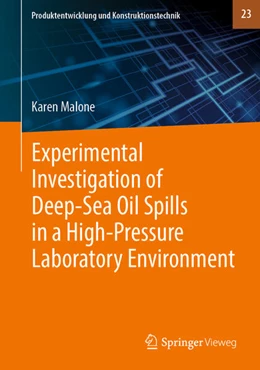 Produktentwicklung und Konstruktionstechnik

23

Karen Malone

Experimental Investigation of Deep-Sea Oil Spills in a High-Pressure Laboratory Environment

Springer Vieweg